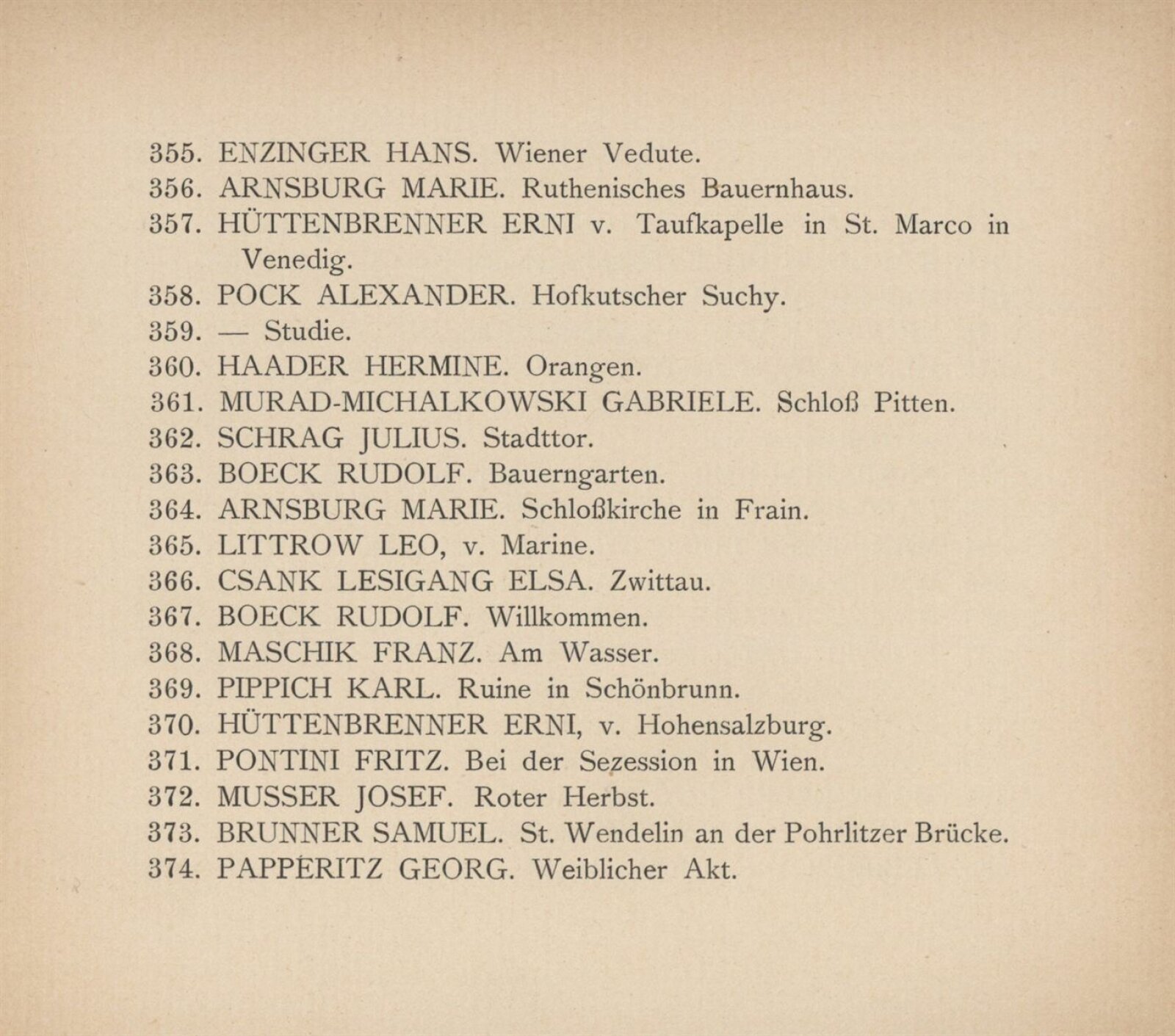 355. ENZINGER HANS. Wiener Vedute.
356. ARNSBURG MARIE. Ruthenisches Bauernhaus.
357. HÜTTENBRENNER ERNI v. Taufkapelle in St. Marco in Venedig.
358. POCK ALEXANDER. Hofkutscher Suchy.
359. — Studie.
360. HAADER HERMINE. Orangen.
361. MURAD-MICHALKOWSKI GABRIELE. Schloß Pitten.
362. SCHRAG JULIUS. Stadttor.
363. BOECK RUDOLF. Bauerngarten.
364. ARNSBURG MARIE. Schloßkirche in Frain.
365. LITTROW LEO, v. Marine.
366. CSANK LESIGANG ELSA. Zwittau.
367. BOECK RUDOLF. Willkommen.
368. MASCHIK FRANZ. Am Wasser.
369. PIPPICH KARL. Ruine in Schönbrunn.
370. HÜTTENBRENNER ERNI, v. Hohensalzburg.
371. PONTINI FRITZ. Bei der Sezession in Wien.
372. MUSSER JOSEF. Roter Herbst.
373. BRUNNER SAMUEL. St. Wendelin an der Pohrlitzer Brücke.
374. PAPPERITZ GEORG. Weiblicher Akt.